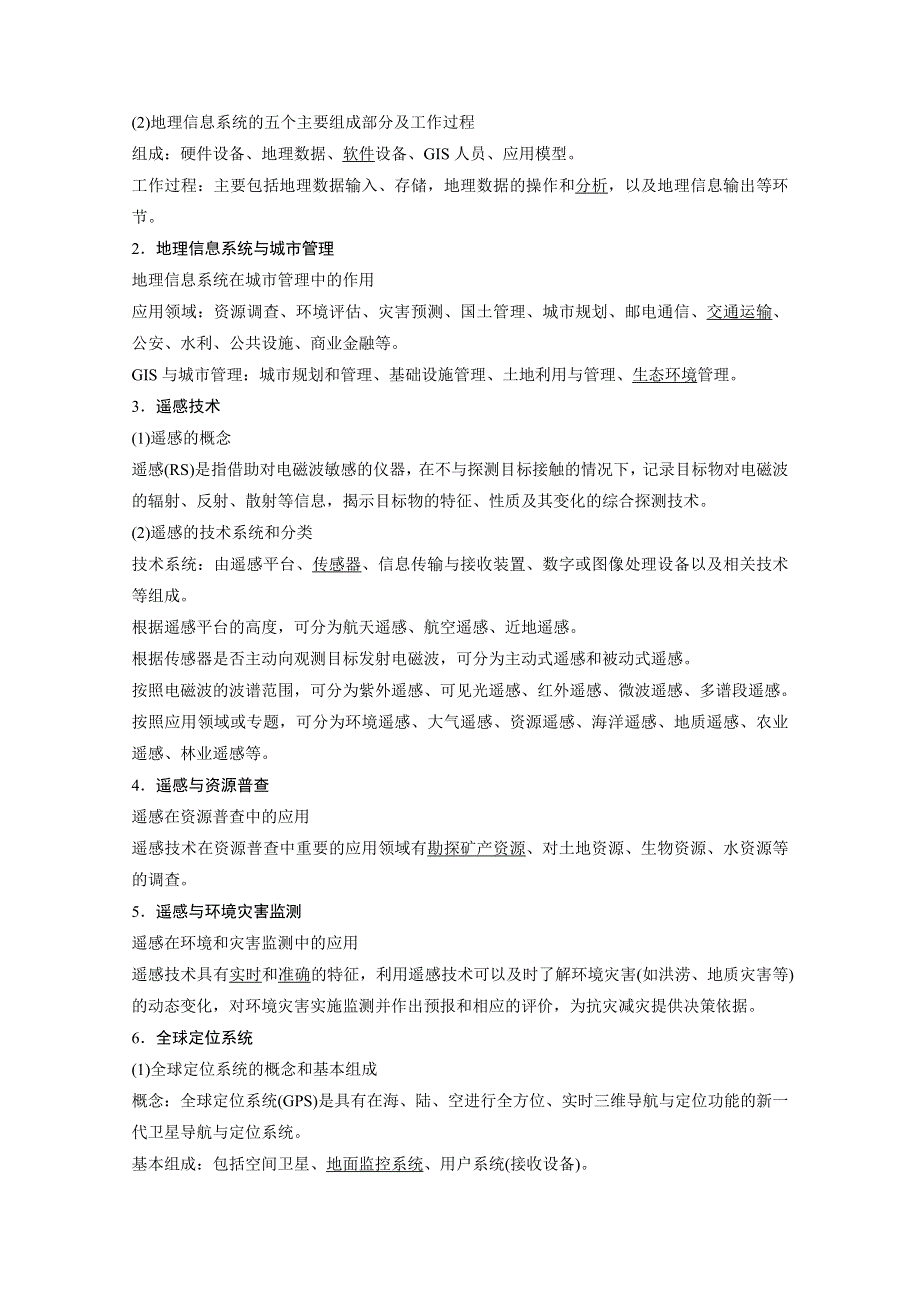 (2)地理信息系统的五个主要组成部分及工作过程

组成：硬件设备、地理数据、软件设备、GIS 人员、应用模型。

工作过程：主要包括地理数据输入、存储，地理数据的操作和分析，以及地理信息输出等环节。

2．地理信息系统与城市管理

地理信息系统在城市管理中的作用

应用领域：资源调查、环境评估、灾害预测、国土管理、城市规划、邮电通信、交通运输、公安、水利、公共设施、商业金融等。

GIS 与城市管理：城市规划和管理、基础设施管理、土地利用与管理、生态环境管理。

3．遥感技术

(1)遥感的概念

遥感(RS)是指借助对电磁波敏感的仪器，在不与探测目标接触的情况下，记录目标物对电磁波的辐射、反射、散射等信息，揭示目标物的特征、性质及其变化的综合探测技术。

(2)遥感的技术系统和分类

技术系统：由遥感平台、传感器、信息传输与接收装置、数字或图像处理设备以及相关技术等组成。

根据遥感平台的高度，可分为航天遥感、航空遥感、近地遥感。

根据传感器是否主动向观测目标发射电磁波，可分为主动式遥感和被动式遥感。

按照电磁波的波谱范围，可分为紫外遥感、可见光遥感、红外遥感、微波遥感、多谱段遥感。

按照应用领域或专题，可分为环境遥感、大气遥感、资源遥感、海洋遥感、地质遥感、农业遥感、林业遥感等。

4．遥感与资源普查

遥感在资源普查中的应用

遥感技术在资源普查中重要的应用领域有勘探矿产资源、对土地资源、生物资源、水资源等的调查。

5．遥感与环境灾害监测

遥感在环境和灾害监测中的应用

遥感技术具有实时和准确的特征，利用遥感技术可以及时了解环境灾害(如洪涝、地质灾害等)的动态变化，对环境灾害实施监测并作出预报和相应的评价，为抗灾减灾提供决策依据。

6．全球定位系统

(1)全球定位系统的概念和基本组成

概念：全球定位系统(GPS)是具有在海、陆、空进行全方位、实时三维导航与定位功能的新一代卫星导航与定位系统。

基本组成：包括空间卫星、地面监控系统、用户系统(接收设备)。